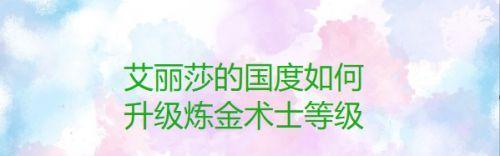 艾丽莎的国度如何
升级炼金术士等级